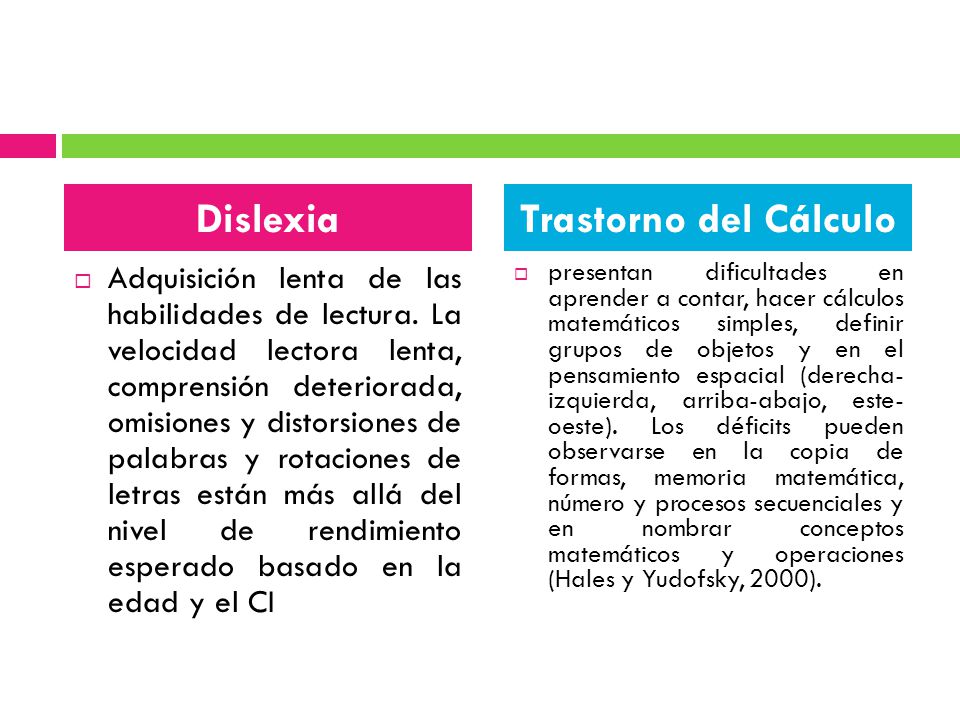 Dislexia

Adquisición lenta de las habilidades de lectura. La velocidad lectora lenta, comprensión deteriorada, omisiones y distorsiones de palabras y rotaciones de letras están más allá del nivel de rendimiento esperado basado en la edad y el CI

Trastorno del Cálculo

presentan dificultades en aprender a contar, hacer cálculos matemáticos simples, definir grupos de objetos y en el pensamiento espacial (derecha-izquierda, arriba-abajo, este-oeste). Los déficits pueden observarse en la copia de formas, memoria matemática, número y procesos secuenciales y en nombrar conceptos matemáticos y operaciones (Hales y Yudofsky, 2000).